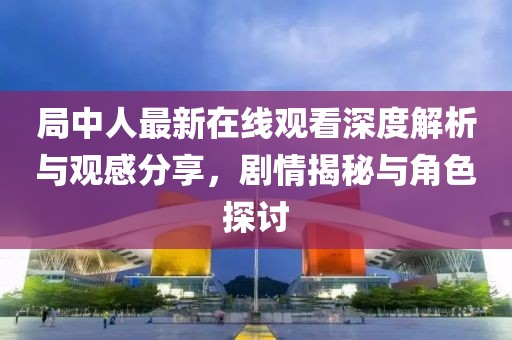 局中人最新在线观看深度解析与观感分享，剧情揭秘与角色探讨